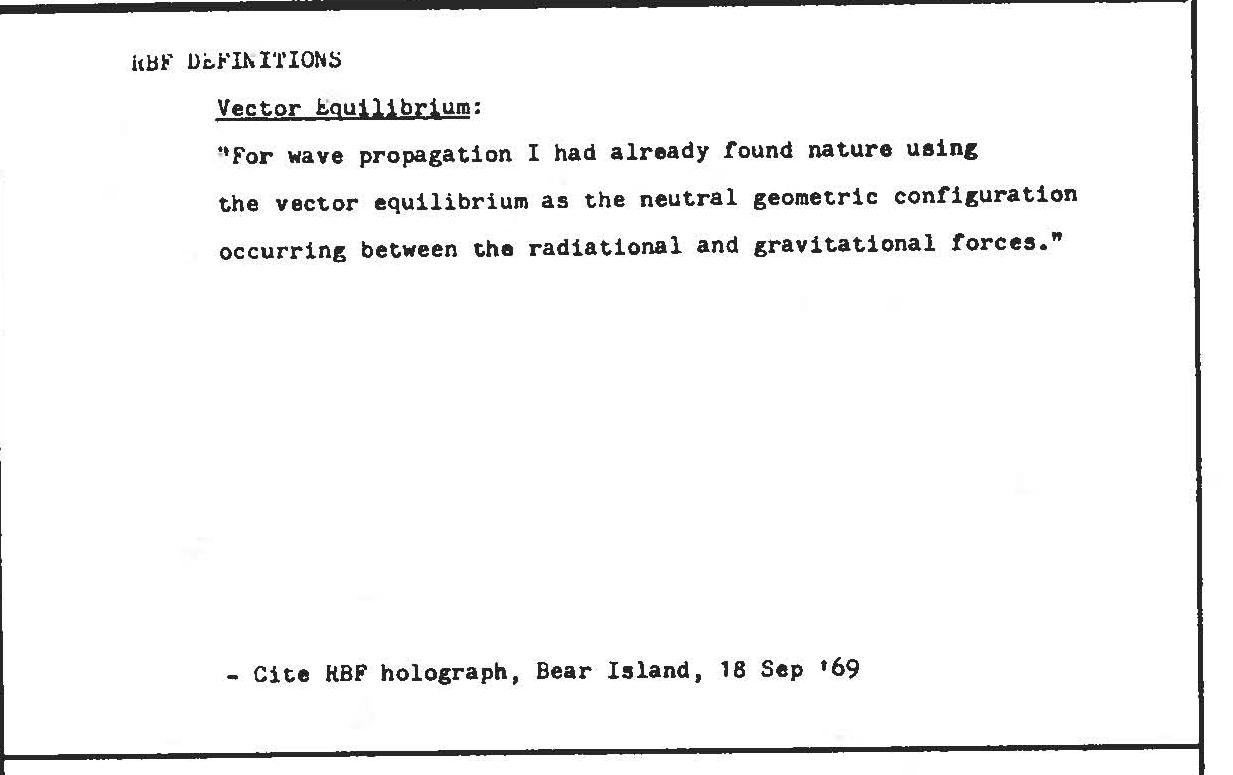 RBF DEFINITIONS

Vector Equilibrium:

"For wave propagation I had already found nature using the vector equilibrium as the neutral geometric configuration occurring between the radiational and gravitational forces."

- Cite RBF holograph, Bear Island, 18 Sep '69